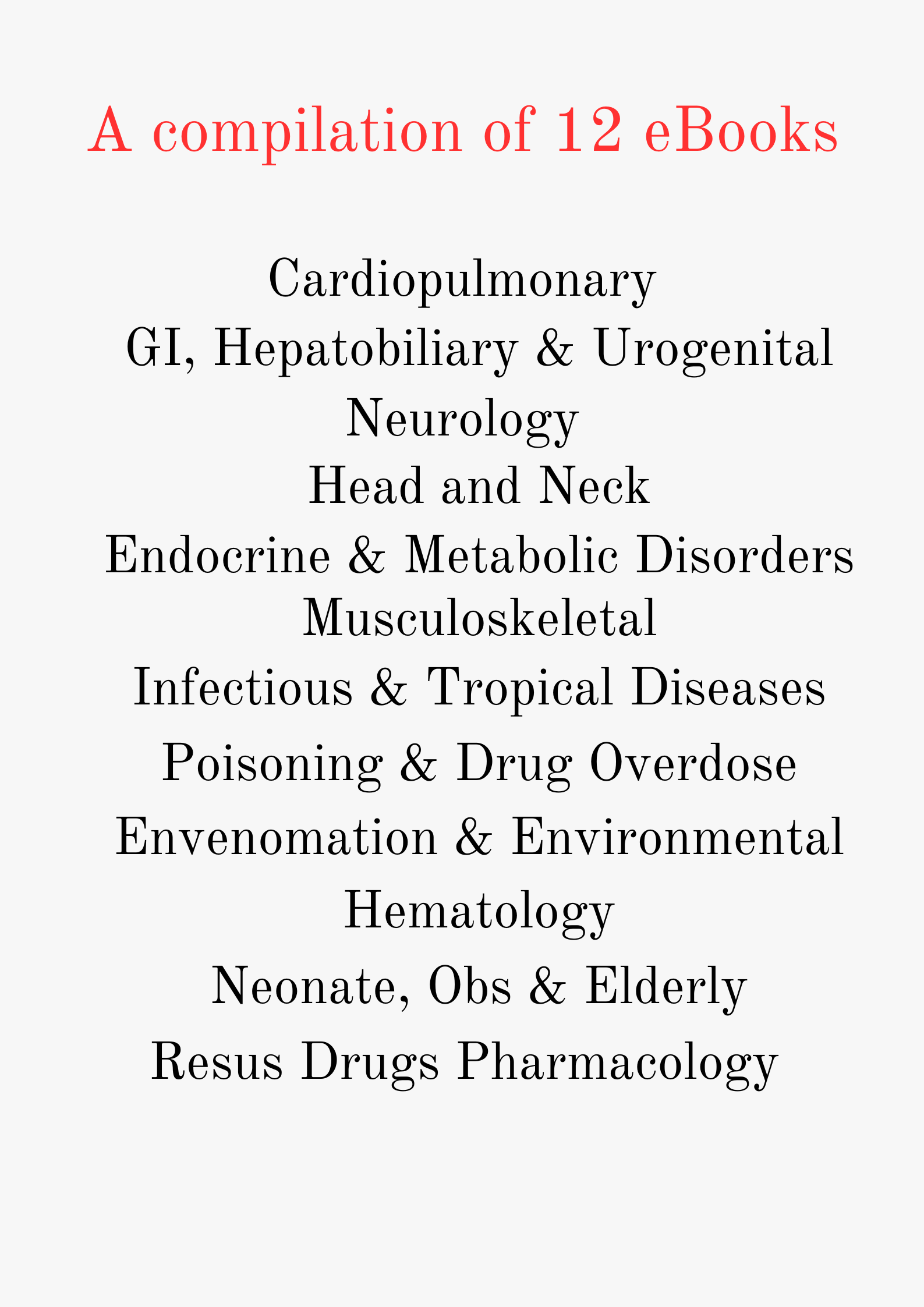 A compilation of 12 eBooks

Cardiopulmonary
GI, Hepatobiliary & Urogenital
Neurology
Head and Neck
Endocrine & Metabolic Disorders
Musculoskeletal
Infectious & Tropical Diseases
Poisoning & Drug Overdose
Envenomation & Environmental
Hematology
Neonate, Obs & Elderly
Resus Drugs Pharmacology